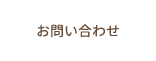 お問い合わせ